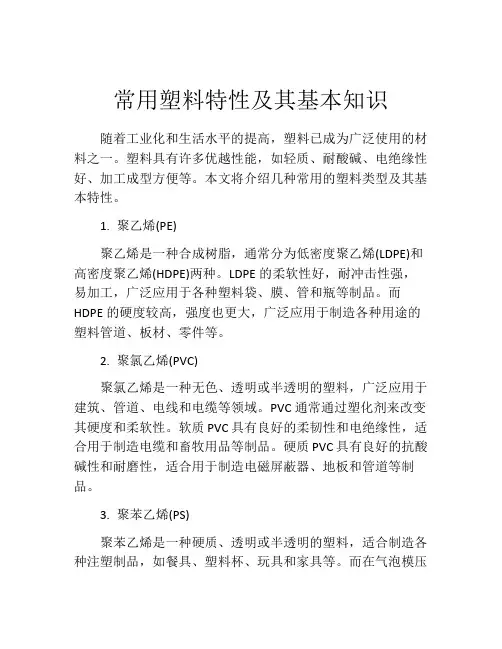 常用塑料特性及其基本知识

随着工业化和生活水平的提高，塑料已成为广泛使用的材料之一。塑料具有许多优越性能，如轻质、耐酸碱、电绝缘性好、加工成型方便等。本文将介绍几种常用的塑料类型及其基本特性。

1. 聚乙烯(PE)

聚乙烯是一种合成树脂，通常分为低密度聚乙烯(LDPE)和高密度聚乙烯(HDPE)两种。LDPE 的柔软性好，耐冲击性强，易加工，广泛应用于各种塑料袋、膜、管和瓶等制品。而 HDPE 的硬度较高，强度也更大，广泛应用于制造各种用途的塑料管道、板材、零件等。

2. 聚氯乙烯(PVC)

聚氯乙烯是一种无色、透明或半透明的塑料，广泛应用于建筑、管道、电线和电缆等领域。PVC 通常通过塑化剂来改变其硬度和柔软性。软质 PVC 具有良好的柔韧性和电绝缘性，适合用于制造电缆和畜牧用品等制品。硬质 PVC 具有良好的抗酸碱性和耐磨性，适合用于制造电磁屏蔽器、地板和管道等制品。

3. 聚苯乙烯(PS)

聚苯乙烯是一种硬质、透明或半透明的塑料，适合制造各种注塑制品，如餐具、塑料杯、玩具和家具等。而在气泡模压